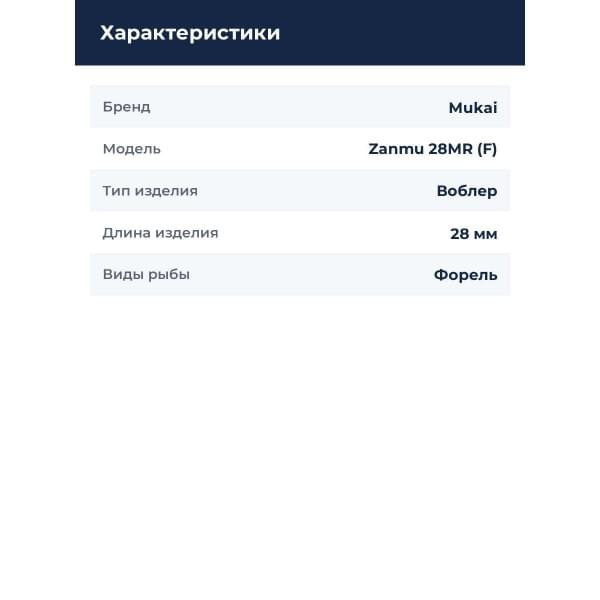 Характеристики

Бренд Mukai
Модель Zanmu 28MR (F)
Тип изделия Воблер
Длина изделия 28 мм
Виды рыбы Форель